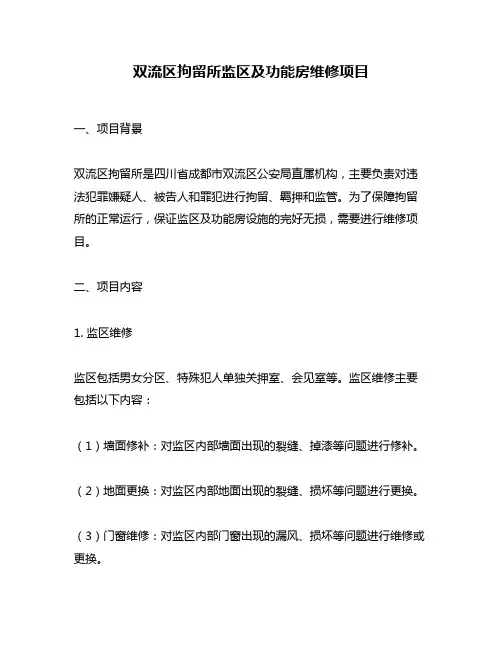 双流区拘留所监区及功能房维修项目

一、项目背景

双流区拘留所是四川省成都市双流区公安局直属机构，主要负责对违法犯罪嫌疑人、被告人和罪犯进行拘留、羁押和监管。为了保障拘留所的正常运行，保证监区及功能房设施的完好无损，需要进行维修项目。

二、项目内容

1. 监区维修

监区包括男女分区、特殊犯人单独关押室、会见室等。监区维修主要包括以下内容：

（1）墙面修补：对监区内部墙面出现的裂缝、掉漆等问题进行修补。

（2）地面更换：对监区内部地面出现的裂缝、损坏等问题进行更换。

（3）门窗维修：对监区内部门窗出现的漏风、损坏等问题进行维修或更换。